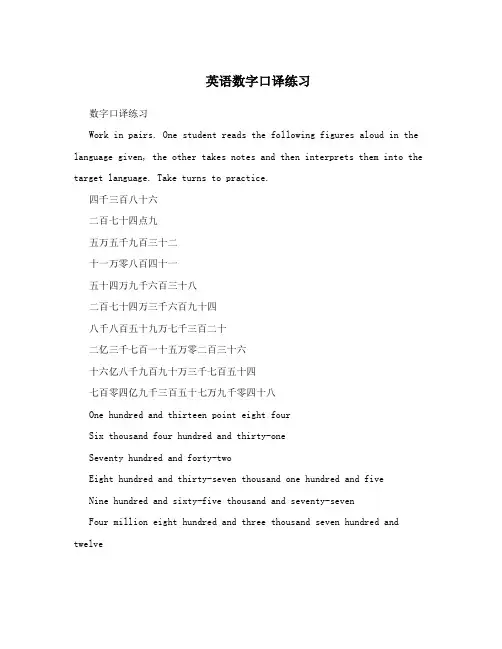 英语数字口译练习

数字口译练习

Work in pairs. One student reads the following figures aloud in the language given, the other takes notes and then interprets them into the target language. Take turns to practice.

四千三百八十六

二百七十四点九

五万五千九百三十二

十一万零八百四十一

五十四万九千六百三十八

二百七十四万三千六百九十四

八千八百五十九万七千三百二十

二亿三千七百一十五万零二百三十六

十六亿八千九百九十万三千七百五十四

七百零四亿九千三百五十七万九千零四十八

One hundred and thirteen point eight four

Six thousand four hundred and thirty-one

Seventy hundred and forty-two

Eight hundred and thirty-seven thousand one hundred and five

Nine hundred and sixty-five thousand and seventy-seven

Four million eight hundred and three thousand seven hundred and twelve